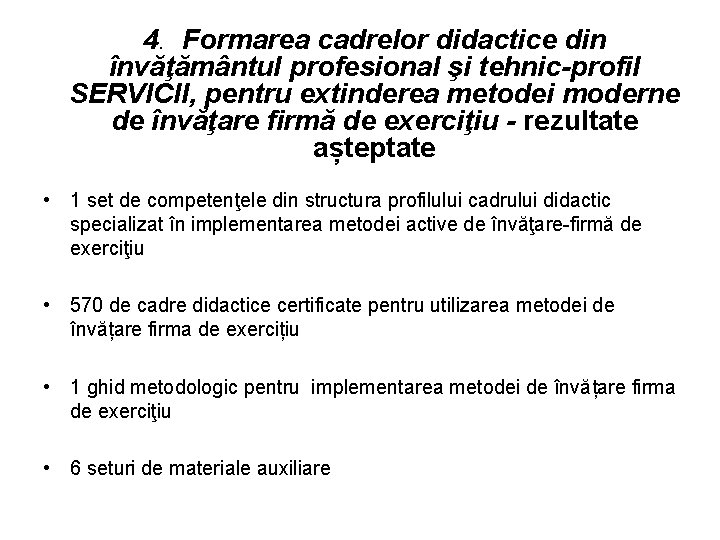 4. Formarea cadrelor didactice din învăţământul profesional şi tehnic-profil SERVICII, pentru extinderea metodei moderne de învăţare firmă de exerciţiu - rezultate așteptate

• 1 set de competenţele din structura profilului cadrului didactic specializat în implementarea metodei active de învăţare-firmă de exerciţiu

• 570 de cadre didactice certificate pentru utilizarea metodei de învățare firma de exercițiu

• 1 ghid metodologic pentru implementarea metodei de învățare firma de exerciţiu

• 6 seturi de materiale auxiliare